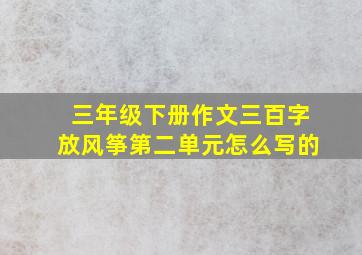 三年级下册作文三百字
放风筝第二单元怎么写的